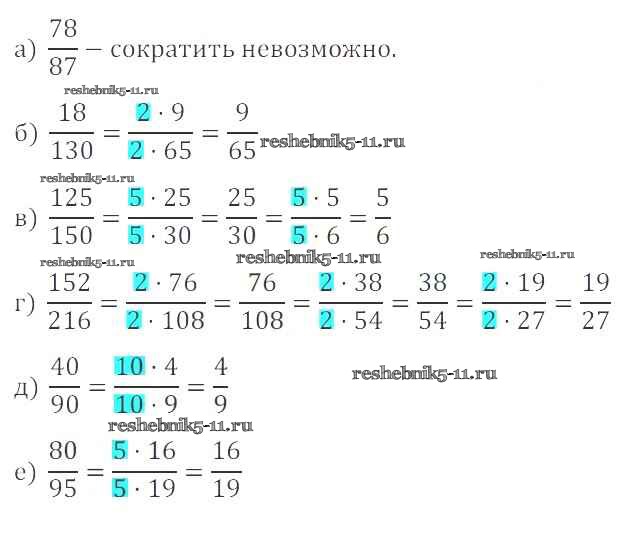 а) $\frac{78}{87}$ – сократить невозможно.

reshebnik5-11.ru

б) $\frac{18}{130} = \frac{2 \cdot 9}{2 \cdot 65} = \frac{9}{65}$ reshebnik5-11.ru

reshebnik5-11.ru

в) $\frac{125}{150} = \frac{5 \cdot 25}{5 \cdot 30} = \frac{25}{30} = \frac{5 \cdot 5}{5 \cdot 6} = \frac{5}{6}$

reshebnik5-11.ru reshebnik5-11.ru reshebnik5-11.ru

г) $\frac{152}{216} = \frac{2 \cdot 76}{2 \cdot 108} = \frac{76}{108} = \frac{2 \cdot 38}{2 \cdot 54} = \frac{38}{54} = \frac{2 \cdot 19}{2 \cdot 27} = \frac{19}{27}$

д) $\frac{40}{90} = \frac{10 \cdot 4}{10 \cdot 9} = \frac{4}{9}$ reshebnik5-11.ru

reshebnik5-11.ru

е) $\frac{80}{95} = \frac{5 \cdot 16}{5 \cdot 19} = \frac{16}{19}$